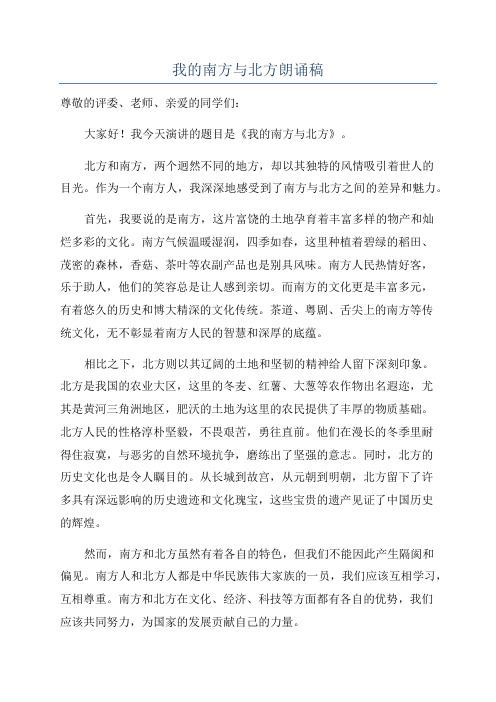 我的南方与北方朗诵稿

尊敬的评委、老师、亲爱的同学们:

大家好！我今天演讲的题目是《我的南方与北方》。

北方和南方，两个迥然不同的地方，却以其独特的风情吸引着世人的目光。作为一个南方人，我深深地感受到了南方与北方之间的差异和魅力。

首先，我要说的是南方，这片富饶的土地孕育着丰富多样的物产和灿烂多彩的文化。南方气候温暖湿润，四季如春，这里种植着碧绿的稻田、茂密的森林，香菇、茶叶等农副产品也是别具风味。南方人民热情好客，乐于助人，他们的笑容总是让人感到亲切。而南方的文化更是丰富多元，有着悠久的历史和博大精深的文化传统。茶道、粤剧、舌尖上的南方等传统文化，无不彰显着南方人民的智慧和深厚的底蕴。

相比之下，北方则以其辽阔的土地和坚韧的精神给人留下深刻印象。北方是我国的农业大区，这里的冬麦、红薯、大葱等农作物出名遐迩，尤其是黄河三角洲地区，肥沃的土地为这里的农民提供了丰厚的物质基础。北方人民的性格淳朴坚毅，不畏艰苦，勇往直前。他们在漫长的冬季里耐得住寂寞，与恶劣的自然环境抗争，磨练出了坚强的意志。同时，北方的历史文化也是令人瞩目的。从长城到故宫，从元朝到明朝，北方留下了许多具有深远影响的历史遗迹和文化瑰宝，这些宝贵的遗产见证了中国历史的辉煌。

然而，南方和北方虽然有着各自的特色，但我们不能因此产生隔阂和偏见。南方人和北方人都是中华民族伟大家族的一员，我们应该互相学习，互相尊重。南方和北方在文化、经济、科技等方面都有各自的优势，我们应该共同努力，为国家的发展贡献自己的力量。